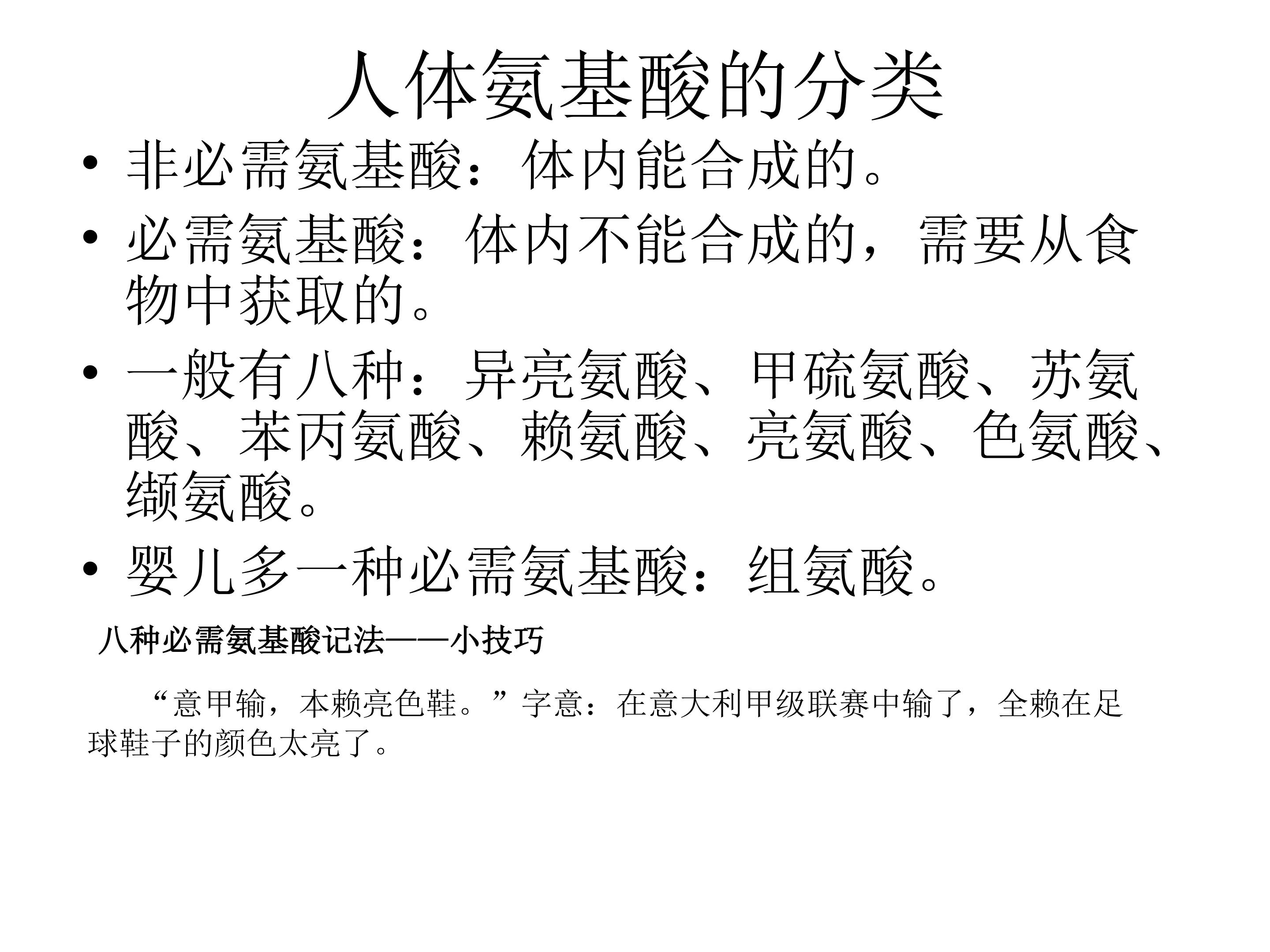 人体氨基酸的分类

• 非必需氨基酸：体内能合成的。
• 必需氨基酸：体内不能合成的，需要从食物中获取的。
• 一般有八种：异亮氨酸、甲硫氨酸、苏氨酸、苯丙氨酸、赖氨酸、亮氨酸、色氨酸、缬氨酸。
• 婴儿多一种必需氨基酸：组氨酸。

八种必需氨基酸记法——小技巧

“意甲输，本赖亮色鞋。”字意：在意大利甲级联赛中输了，全赖在足球鞋子的颜色太亮了。